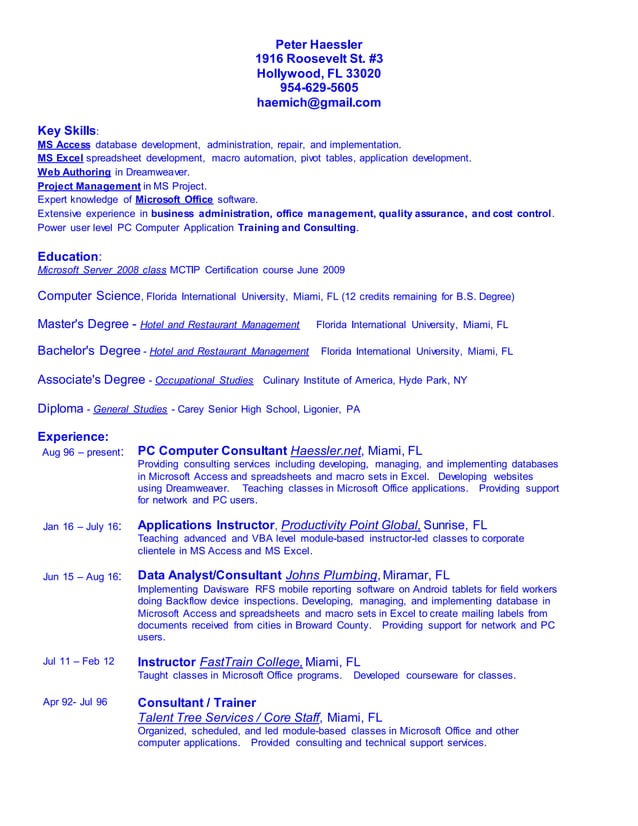 Peter Haessler
1916 Roosevelt St. #3
Hollywood, FL 33020
954-629-5605
haemich@gmail.com

Key Skills:
MS Access database development, administration, repair, and implementation.
MS Excel spreadsheet development, macro automation, pivot tables, application development.
Web Authoring in Dreamweaver.
Project Management in MS Project.
Expert knowledge of Microsoft Office software.
Extensive experience in business administration, office management, quality assurance, and cost control.
Power user level PC Computer Application Training and Consulting.

Education:
Microsoft Server 2008 class MCTIP Certification course June 2009

Computer Science, Florida International University, Miami, FL (12 credits remaining for B.S. Degree)

Master's Degree - Hotel and Restaurant Management Florida International University, Miami, FL

Bachelor's Degree - Hotel and Restaurant Management Florida International University, Miami, FL

Associate's Degree - Occupational Studies Culinary Institute of America, Hyde Park, NY

Diploma - General Studies - Carey Senior High School, Ligonier, PA

Experience:
Aug 96 – present: PC Computer Consultant Haessler.net, Miami, FL
Providing consulting services including developing, managing, and implementing databases in Microsoft Access and spreadsheets and macro sets in Excel. Developing websites using Dreamweaver. Teaching classes in Microsoft Office applications. Providing support for network and PC users.

Jan 16 – July 16: Applications Instructor, Productivity Point Global, Sunrise, FL
Teaching advanced and VBA level module-based instructor-led classes to corporate clientele in MS Access and MS Excel.

Jun 15 – Aug 16: Data Analyst/Consultant Johns Plumbing, Miramar, FL
Implementing Davisware RFS mobile reporting software on Android tablets for field workers doing Backflow device inspections. Developing, managing, and implementing database in Microsoft Access and spreadsheets and macro sets in Excel to create mailing labels from documents received from cities in Broward County. Providing support for network and PC users.

Jul 11 – Feb 12 Instructor FastTrain College, Miami, FL
Taught classes in Microsoft Office programs. Developed courseware for classes.

Apr 92- Jul 96 Consultant / Trainer
Talent Tree Services / Core Staff, Miami, FL
Organized, scheduled, and led module-based classes in Microsoft Office and other computer applications. Provided consulting and technical support services.